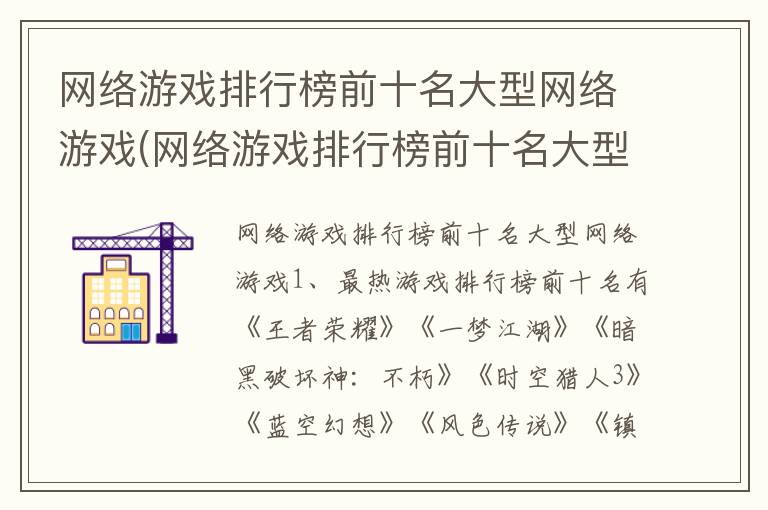 网络游戏排行榜前十名大型网络游戏(网络游戏排行榜前十名大型

网络游戏排行榜前十名大型网络游戏1、最热游戏排行榜前十名有《王者荣耀》《一梦江湖》《暗黑破坏神：不朽》《时空猎人3》《蓝空幻想》《风色传说》《镇